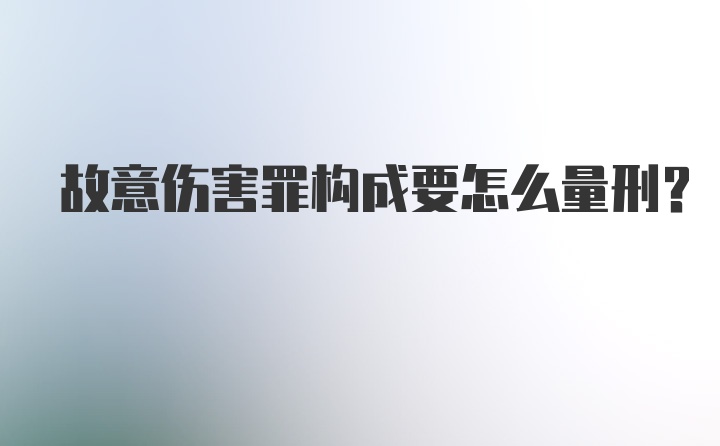 故意伤害罪构成要怎么量刑?